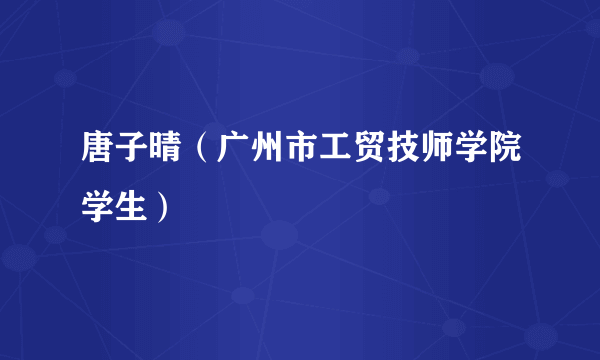 唐子晴（广州市工贸技师学院学生）